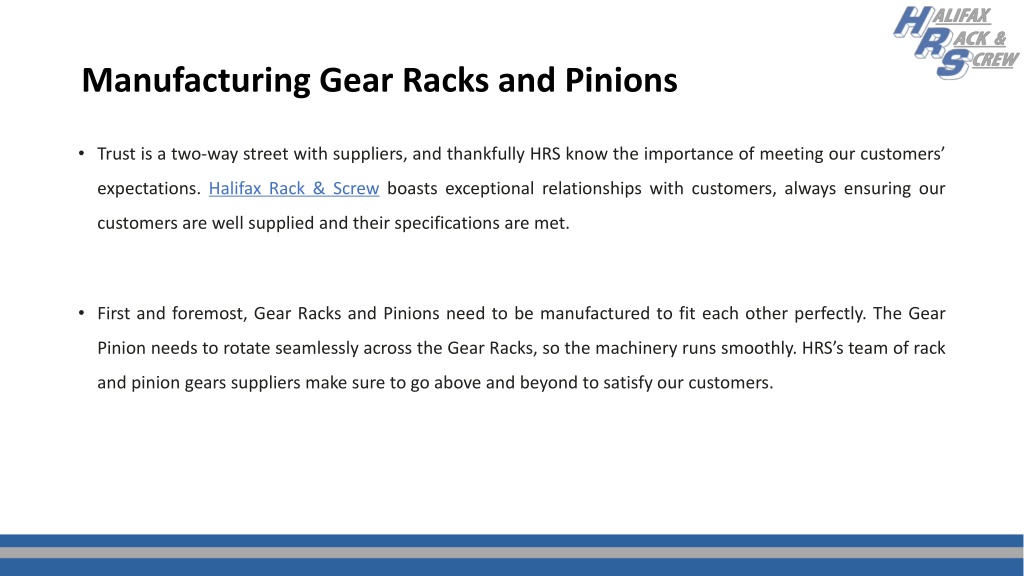 HALIFAX RACK & SCREW

Manufacturing Gear Racks and Pinions

• Trust is a two-way street with suppliers, and thankfully HRS know the importance of meeting our customers' expectations. Halifax Rack & Screw boasts exceptional relationships with customers, always ensuring our customers are well supplied and their specifications are met.

• First and foremost, Gear Racks and Pinions need to be manufactured to fit each other perfectly. The Gear Pinion needs to rotate seamlessly across the Gear Racks, so the machinery runs smoothly. HRS's team of rack and pinion gears suppliers make sure to go above and beyond to satisfy our customers.